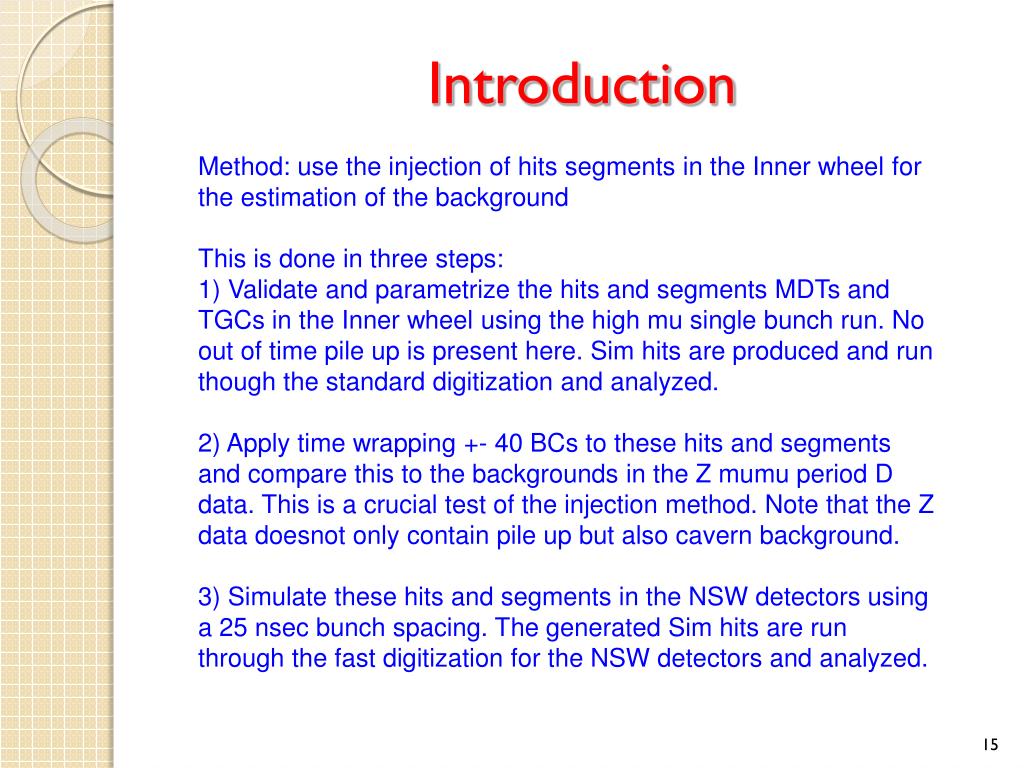 Introduction

Method: use the injection of hits segments in the Inner wheel for the estimation of the background

This is done in three steps:
1) Validate and parametrize the hits and segments MDTs and TGCs in the Inner wheel using the high mu single bunch run. No out of time pile up is present here. Sim hits are produced and run though the standard digitization and analyzed.

2) Apply time wrapping +- 40 BCs to these hits and segments and compare this to the backgrounds in the Z mumu period D data. This is a crucial test of the injection method. Note that the Z data doesnot only contain pile up but also cavern background.

3) Simulate these hits and segments in the NSW detectors using a 25 nsec bunch spacing. The generated Sim hits are run through the fast digitization for the NSW detectors and analyzed.

15